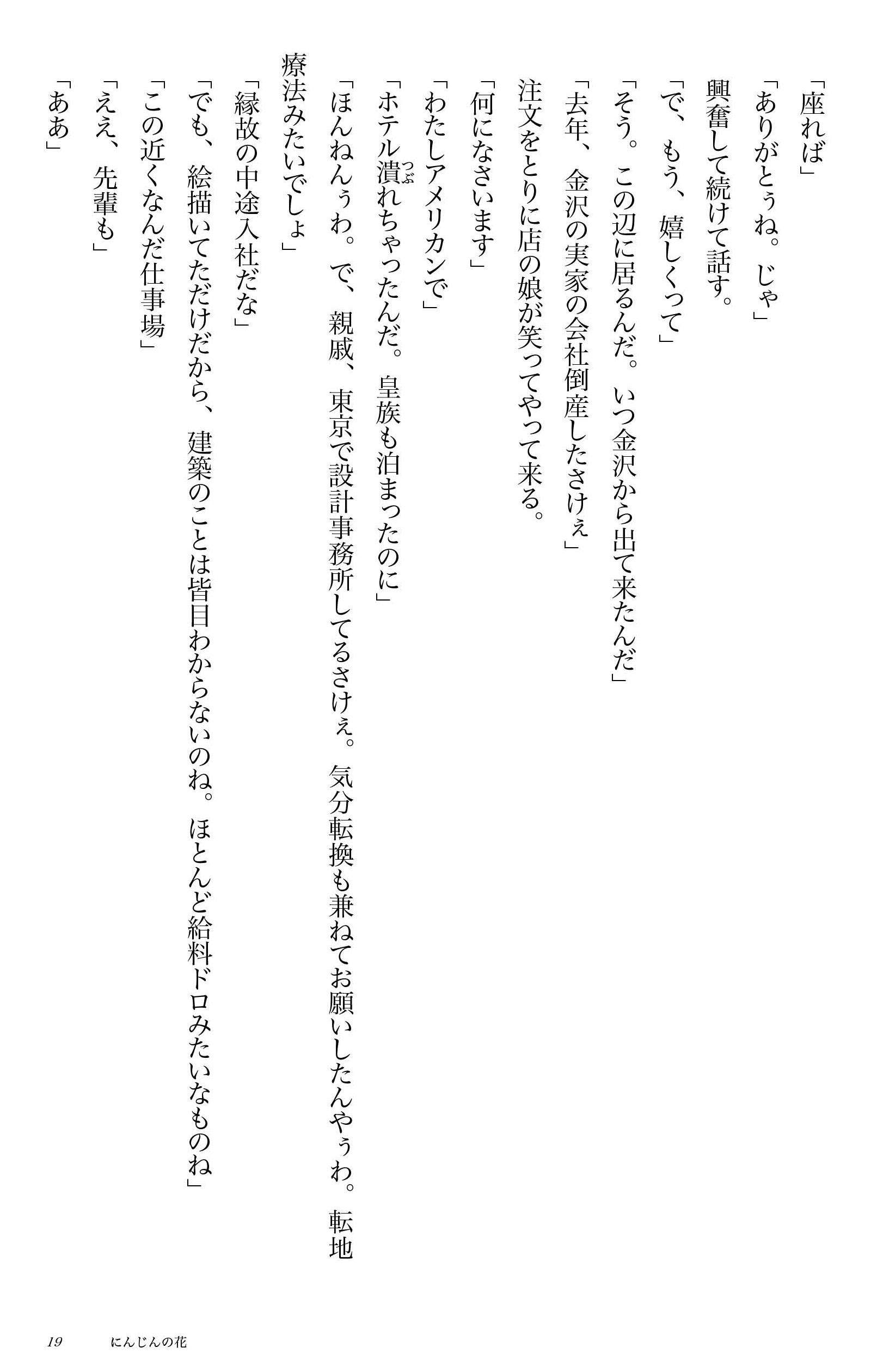 「座れば」

「ありがとぅね。じゃ」

興奮して続けて話す。

「で、もう、嬉しくって」

「そう。この辺に居るんだ。いつ金沢から出て来たんだ」

「去年、金沢の実家の会社倒産したさけぇ」

注文をとりに店の娘が笑ってやって来る。

「何になさいます」

「わたしアメリカンで」

「ホテル潰(つぶ)れちゃったんだ。皇族も泊まったのに」

「ほんねんぅわ。で、親戚、東京で設計事務所してるさけぇ。気分転換も兼ねてお願いしたんやぅわ。転地療法みたいでしょ」

「縁故の中途入社だな」

「でも、絵描いてただけだから、建築のことは皆目わからないのね。ほとんど給料ドロみたいなものね」

「この近くなんだ仕事場」

「ええ、先輩も」

「ああ」

19　にんじんの花